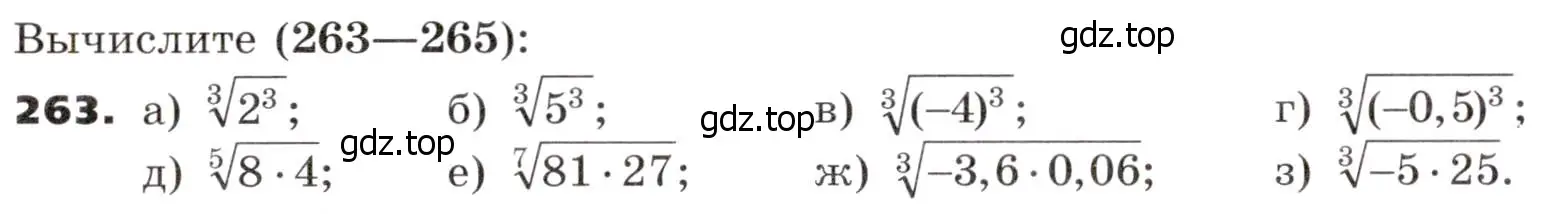 Вычислите (263—265):

gdz.top

263. а) $\sqrt[3]{2^3}$; б) $\sqrt[3]{5^3}$; gdz.top в) $\sqrt[3]{(-4)^3}$; г) $\sqrt[3]{(-0,5)^3}$;

gdz.top

д) $\sqrt[5]{8 \cdot 4}$; е) $\sqrt[7]{81 \cdot 27}$; ж) $\sqrt[3]{-3,6 \cdot 0,06}$; з) $\sqrt[3]{-5 \cdot 25}$.